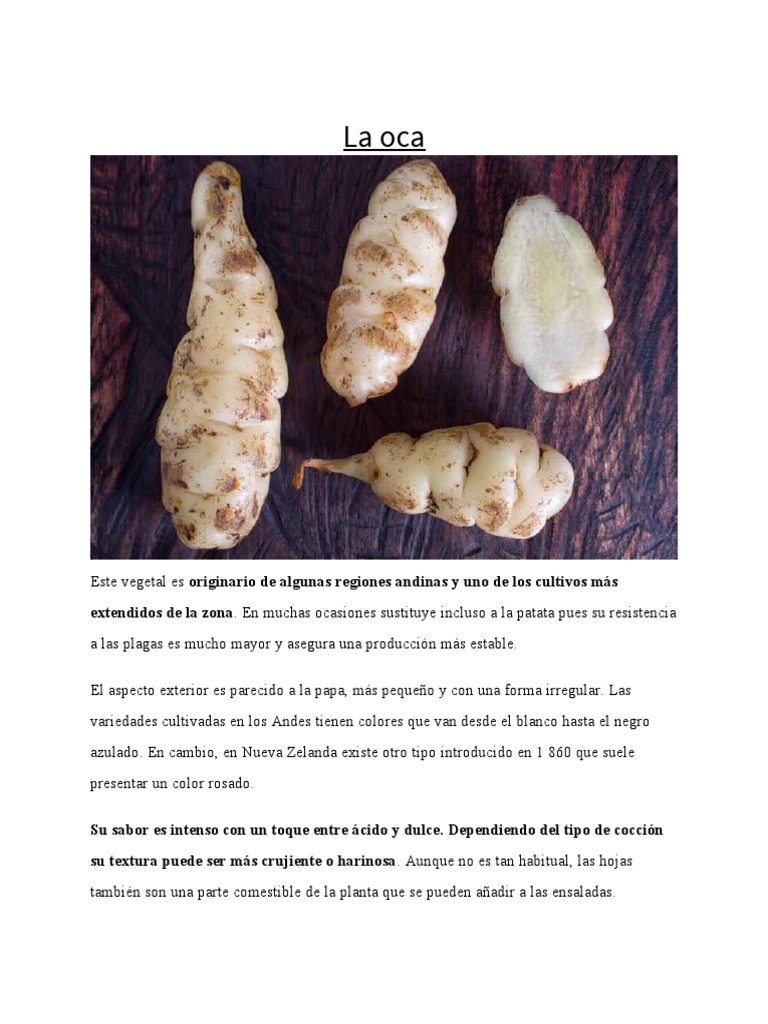 La oca

Este vegetal es originario de algunas regiones andinas y uno de los cultivos más extendidos de la zona. En muchas ocasiones sustituye incluso a la patata pues su resistencia a las plagas es mucho mayor y asegura una producción más estable.

El aspecto exterior es parecido a la papa, más pequeño y con una forma irregular. Las variedades cultivadas en los Andes tienen colores que van desde el blanco hasta el negro azulado. En cambio, en Nueva Zelanda existe otro tipo introducido en 1 860 que suele presentar un color rosado.

Su sabor es intenso con un toque entre ácido y dulce. Dependiendo del tipo de cocción su textura puede ser más crujiente o harinosa. Aunque no es tan habitual, las hojas también son una parte comestible de la planta que se pueden añadir a las ensaladas.